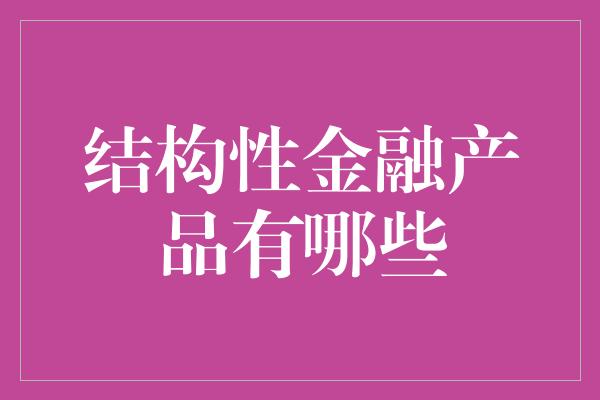 结构性金融产品有哪些